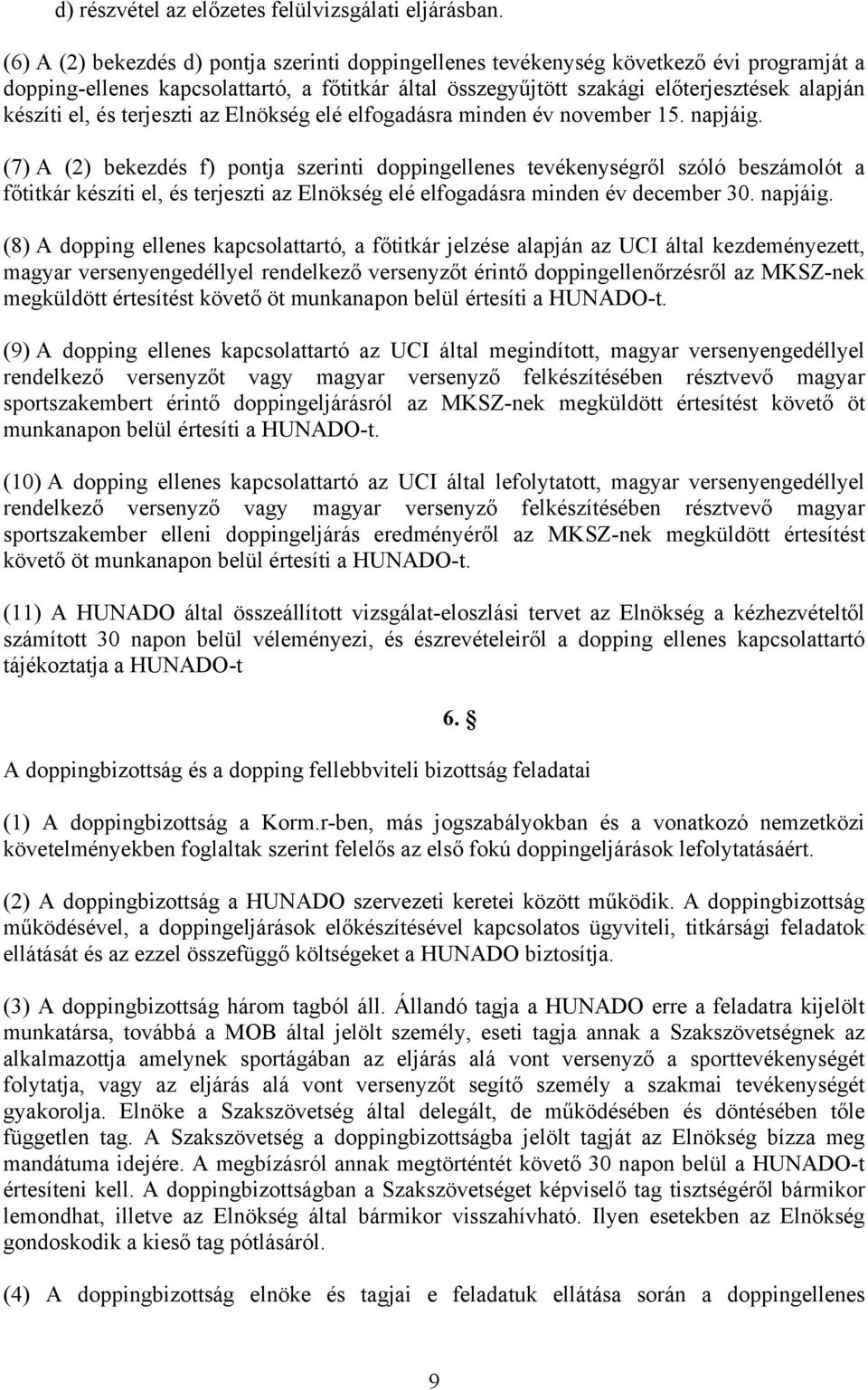 d) részvétel az előzetes felülvizsgálati eljárásban.

(6) A (2) bekezdés d) pontja szerinti doppingellenes tevékenység következő évi programját a dopping-ellenes kapcsolattartó, a főtitkár által összegyűjtött szakági előterjesztések alapján készíti el, és terjeszti az Elnökség elé elfogadásra minden év november 15. napjáig.

(7) A (2) bekezdés f) pontja szerinti doppingellenes tevékenységről szóló beszámolót a főtitkár készíti el, és terjeszti az Elnökség elé elfogadásra minden év december 30. napjáig.

(8) A dopping ellenes kapcsolattartó, a főtitkár jelzése alapján az UCI által kezdeményezett, magyar versenyengedéllyel rendelkező versenyzőt érintő doppingellenőrzésről az MKSZ-nek megküldött értesítést követő öt munkanapon belül értesíti a HUNADO-t.

(9) A dopping ellenes kapcsolattartó az UCI által megindított, magyar versenyengedéllyel rendelkező versenyzőt vagy magyar versenyző felkészítésében résztvevő magyar sportszakembert érintő doppingeljárásról az MKSZ-nek megküldött értesítést követő öt munkanapon belül értesíti a HUNADO-t.

(10) A dopping ellenes kapcsolattartó az UCI által lefolytatott, magyar versenyengedéllyel rendelkező versenyző vagy magyar versenyző felkészítésében résztvevő magyar sportszakember elleni doppingeljárás eredményéről az MKSZ-nek megküldött értesítést követő öt munkanapon belül értesíti a HUNADO-t.

(11) A HUNADO által összeállított vizsgálat-eloszlási tervet az Elnökség a kézhezvételtől számított 30 napon belül véleményezi, és észrevételeiről a dopping ellenes kapcsolattartó tájékoztatja a HUNADO-t

6. §

A doppingbizottság és a dopping fellebbviteli bizottság feladatai

(1) A doppingbizottság a Korm.r-ben, más jogszabályokban és a vonatkozó nemzetközi követelményekben foglaltak szerint felelős az első fokú doppingeljárások lefolytatásáért.

(2) A doppingbizottság a HUNADO szervezeti keretei között működik. A doppingbizottság működésével, a doppingeljárások előkészítésével kapcsolatos ügyviteli, titkársági feladatok ellátását és az ezzel összefüggő költségeket a HUNADO biztosítja.

(3) A doppingbizottság három tagból áll. Állandó tagja a HUNADO erre a feladatra kijelölt munkatársa, továbbá a MOB által jelölt személy, eseti tagja annak a Szakszövetségnek az alkalmazottja amelynek sportágában az eljárás alá vont versenyző a sporttevékenységét folytatja, vagy az eljárás alá vont versenyzőt segítő személy a szakmai tevékenységét gyakorolja. Elnöke a Szakszövetség által delegált, de működésében és döntésében tőle független tag. A Szakszövetség a doppingbizottságba jelölt tagját az Elnökség bízza meg mandátuma idejére. A megbízásról annak megtörténtét követő 30 napon belül a HUNADO-t értesíteni kell. A doppingbizottságban a Szakszövetséget képviselő tag tisztségéről bármikor lemondhat, illetve az Elnökség által bármikor visszahívható. Ilyen esetekben az Elnökség gondoskodik a kieső tag pótlásáról.

(4) A doppingbizottság elnöke és tagjai e feladatuk ellátása során a doppingellenes

9